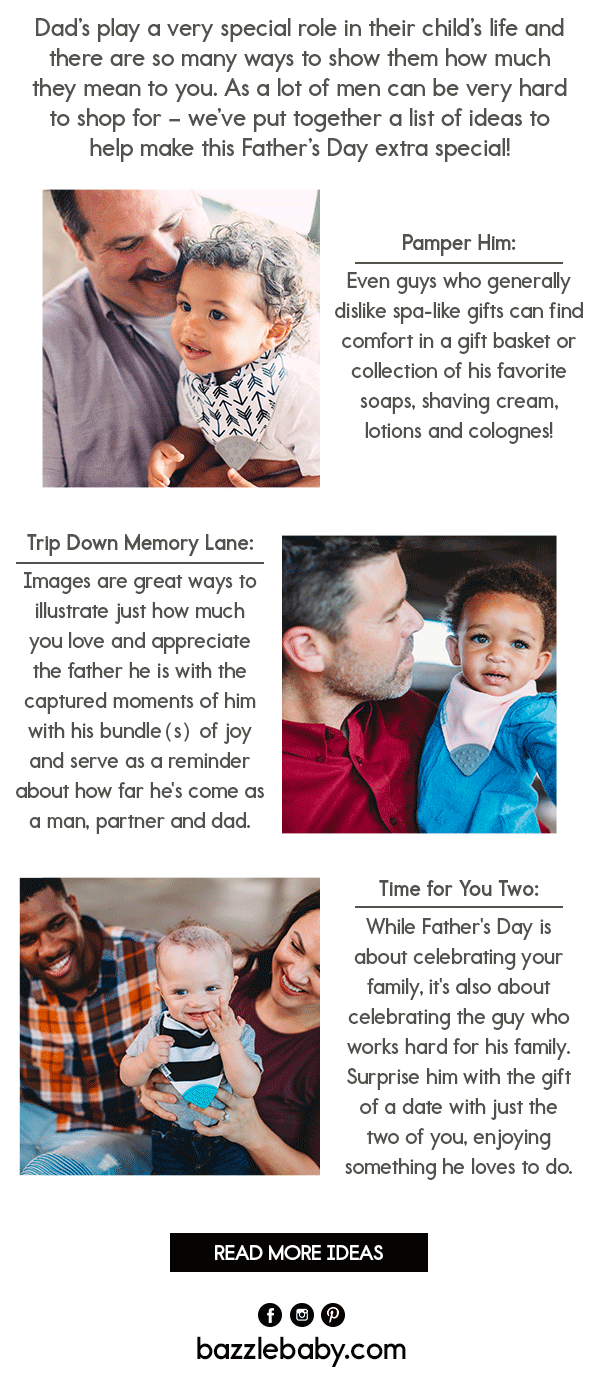 Dad's play a very special role in their child's life and there are so many ways to show them how much they mean to you. As a lot of men can be very hard to shop for – we've put together a list of ideas to help make this Father's Day extra special!

Pamper Him:

Even guys who generally dislike spa-like gifts can find comfort in a gift basket or collection of his favorite soaps, shaving cream, lotions and colognes!

Trip Down Memory Lane:

Images are great ways to illustrate just how much you love and appreciate the father he is with the captured moments of him with his bundle(s) of joy and serve as a reminder about how far he's come as a man, partner and dad.

Time for You Two:

While Father's Day is about celebrating your family, it's also about celebrating the guy who works hard for his family. Surprise him with the gift of a date with just the two of you, enjoying something he loves to do.

READ MORE IDEAS

bazzlebaby.com